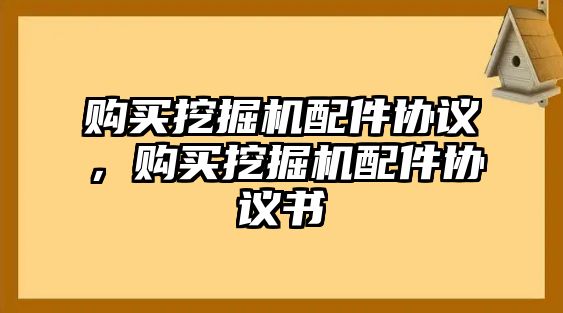 购买挖掘机配件协议，购买挖掘机配件协议书